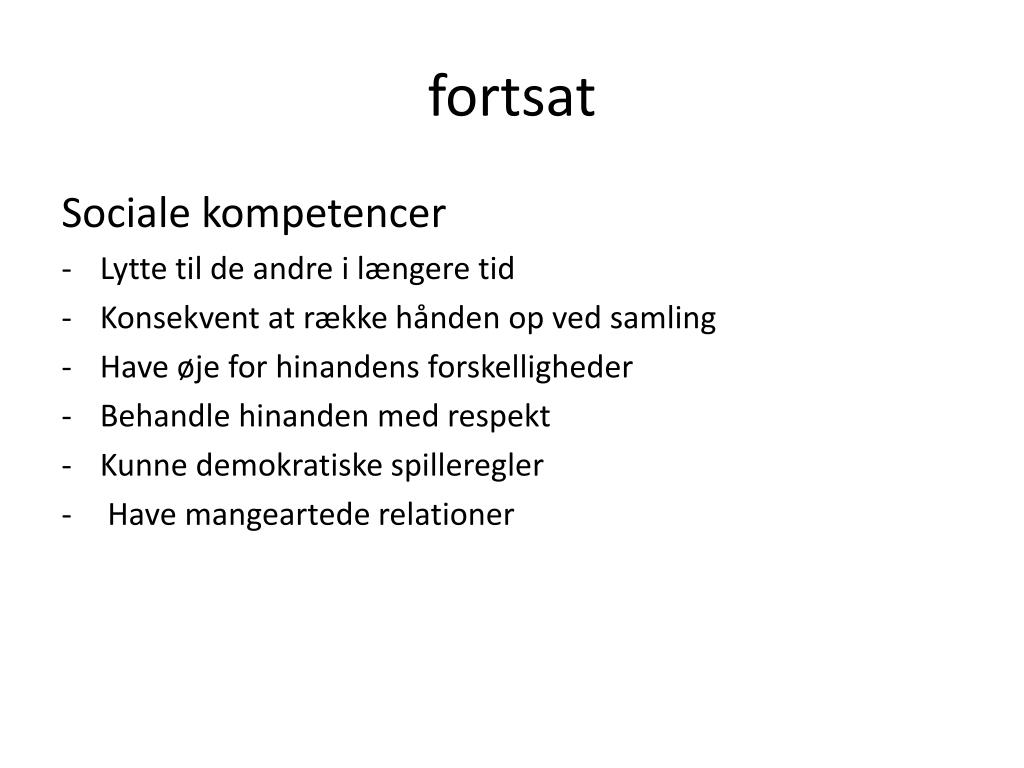 fortsat

Sociale kompetencer
- Lytte til de andre i længere tid
- Konsekvent at række hånden op ved samling
- Have øje for hinandens forskelligheder
- Behandle hinanden med respekt
- Kunne demokratiske spilleregler
- Have mangeartede relationer